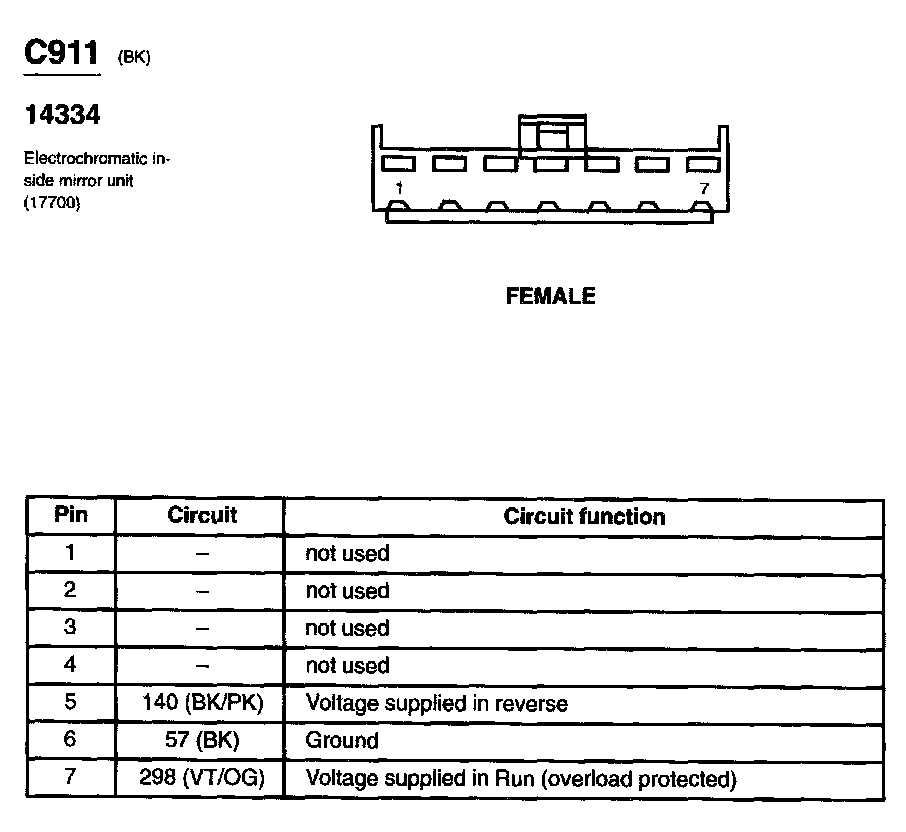 C911 (BK)

14334

Electrochromatic inside mirror unit (17700)

1

7

FEMALE

| Pin | Circuit | Circuit function |
|---|---|---|
| 1 | – | not used |
| 2 | – | not used |
| 3 | – | not used |
| 4 | – | not used |
| 5 | 140 (BK/PK) | Voltage supplied in reverse |
| 6 | 57 (BK) | Ground |
| 7 | 298 (VT/OG) | Voltage supplied in Run (overload protected) |